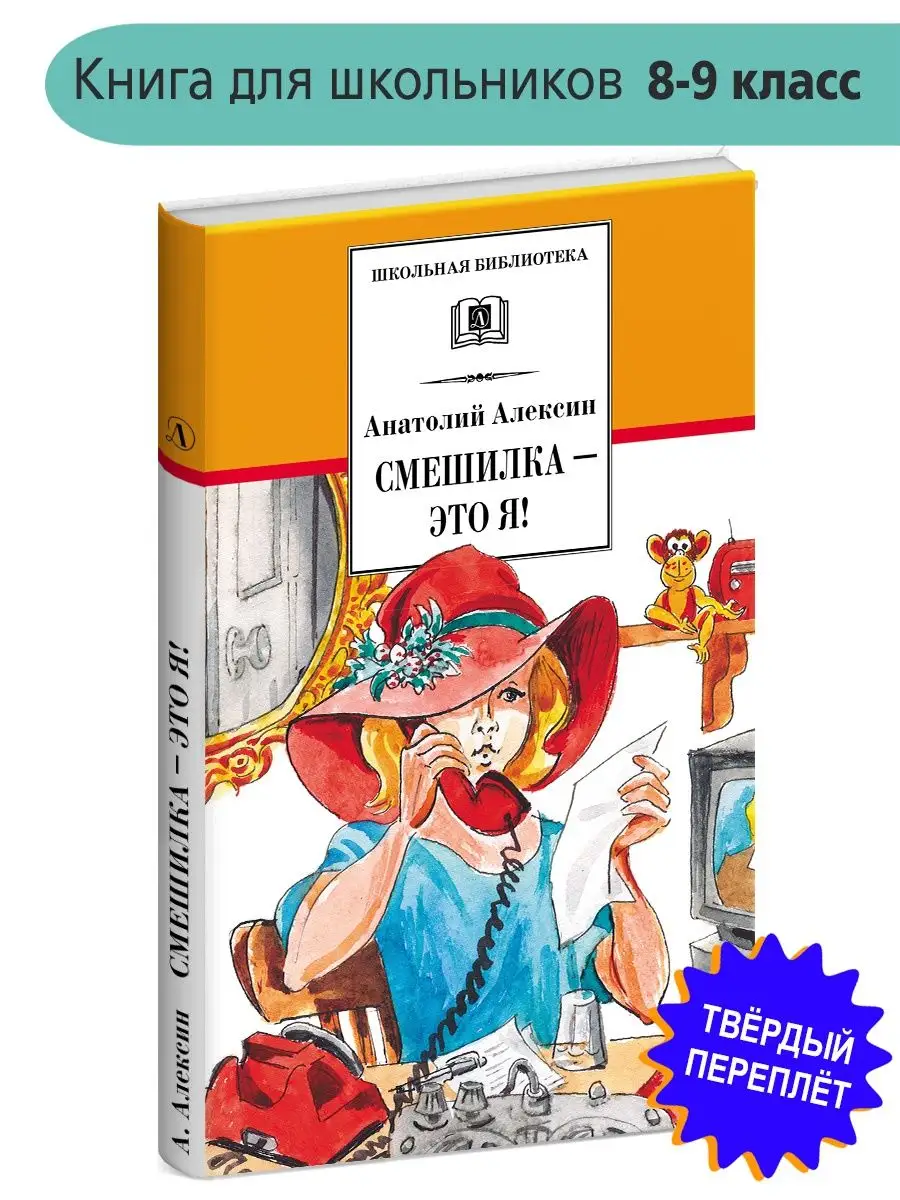 Книга для школьников 8-9 класс

ШКОЛЬНАЯ БИБЛИОТЕКА

Анатолий Алексин

СМЕШИЛКА — ЭТО Я!

А. Алексин СМЕШИЛКА — ЭТО Я!

ТВЁРДЫЙ ПЕРЕПЛЁТ